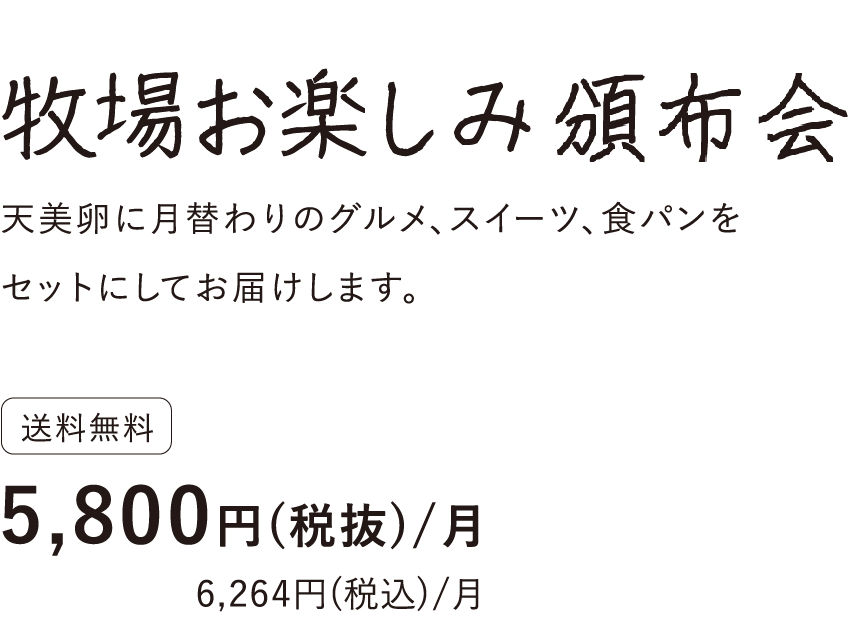 牧場お楽しみ頒布会

天美卵に月替わりのグルメ、スイーツ、食パンをセットにしてお届けします。

送料無料

5,800円(税抜)/月

6,264円(税込)/月